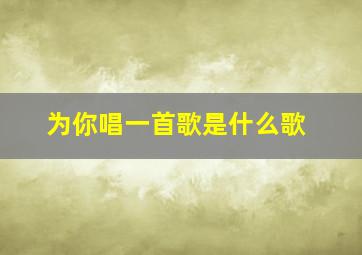 为你唱一首歌是什么歌